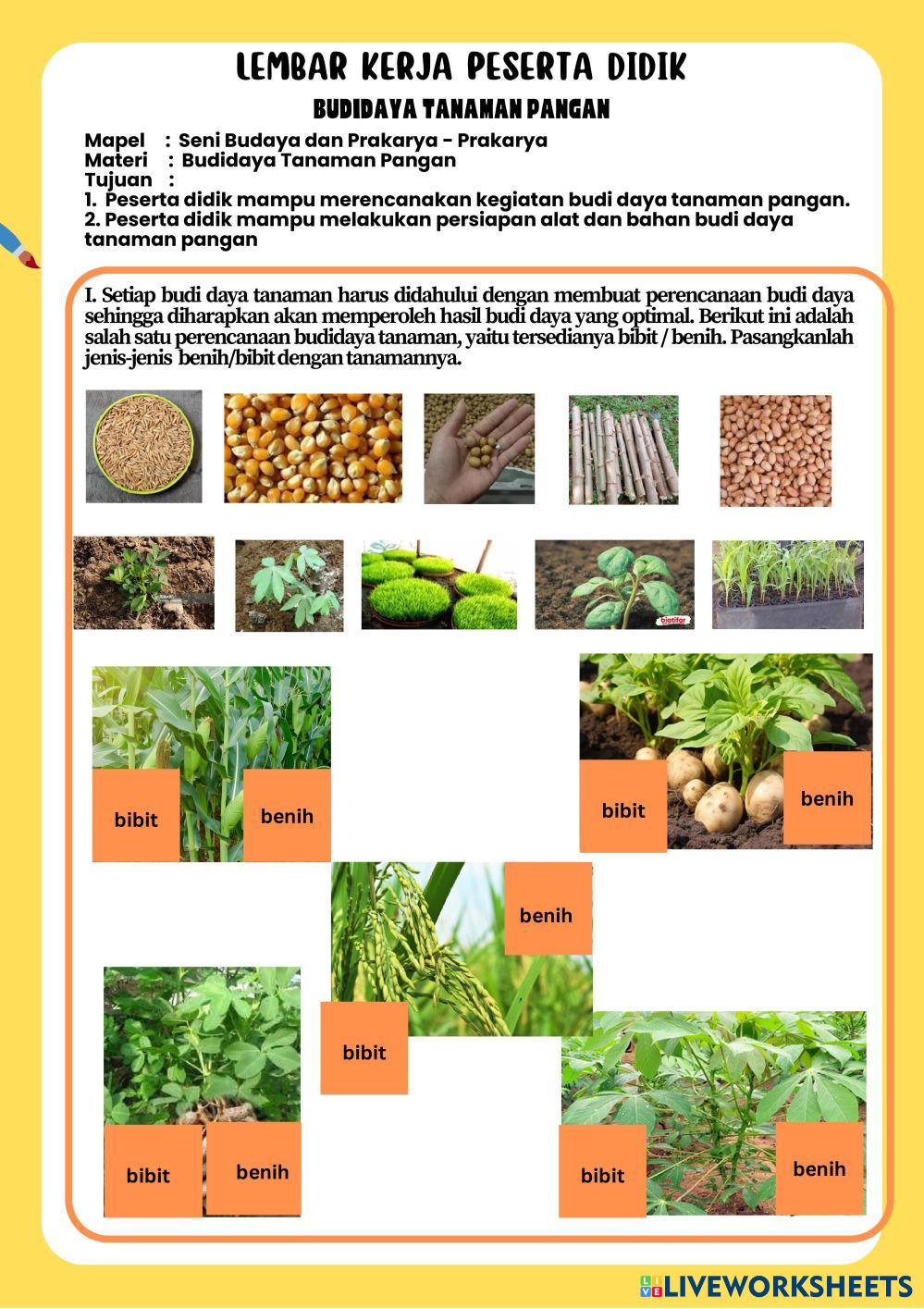 LEMBAR KERJA PESERTA DIDIK

BUDIDAYA TANAMAN PANGAN

Mapel : Seni Budaya dan Prakarya - Prakarya
Materi : Budidaya Tanaman Pangan
Tujuan :
1. Peserta didik mampu merencanakan kegiatan budi daya tanaman pangan.
2. Peserta didik mampu melakukan persiapan alat dan bahan budi daya tanaman pangan

I. Setiap budi daya tanaman harus didahului dengan membuat perencanaan budi daya sehingga diharapkan akan memperoleh hasil budi daya yang optimal. Berikut ini adalah salah satu perencanaan budidaya tanaman, yaitu tersedianya bibit / benih. Pasangkanlah jenis-jenis benih/bibit dengan tanamannya.

biotifor

bibit benih

bibit benih

benih

bibit

bibit benih

bibit benih

LIVEWORKSHEETS